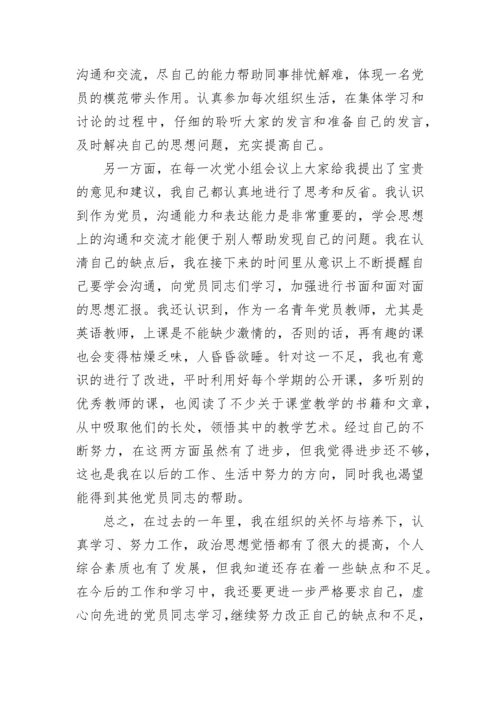 沟通和交流，尽自己的能力帮助同事排忧解难，体现一名党员的模范带头作用。认真参加每次组织生活，在集体学习和讨论的过程中，仔细的聆听大家的发言和准备自己的发言，及时解决自己的思想问题，充实提高自己。

另一方面，在每一次党小组会议上大家给我提出了宝贵的意见和建议，我自己都认真地进行了思考和反省。我认识到作为党员，沟通能力和表达能力是非常重要的，学会思想上的沟通和交流才能便于别人帮助发现自己的问题。我在认清自己的缺点后，我在接下来的时间里从意识上不断提醒自己要学会沟通，向党员同志们学习，加强进行书面和面对面的思想汇报。我还认识到，作为一名青年党员教师，尤其是英语教师，上课是不能缺少激情的，否则的话，再有趣的课也会变得枯燥乏味，人昏昏欲睡。针对这一不足，我也有意识的进行了改进，平时利用好每个学期的公开课，多听别的优秀教师的课，也阅读了不少关于课堂教学的书籍和文章，从中吸取他们的长处，领悟其中的教学艺术。经过自己的不断努力，在这两方面虽然有了进步，但我觉得进步还不够，这也是我在以后的工作、生活中努力的方向，同时我也渴望能得到其他党员同志的帮助。

总之，在过去的一年里，我在组织的关怀与培养下，认真学习、努力工作，政治思想觉悟都有了很大的提高，个人综合素质也有了发展，但我知道还存在着一些缺点和不足。在今后的工作和学习中，我还要更进一步严格要求自己，虚心向先进的党员同志学习，继续努力改正自己的缺点和不足，